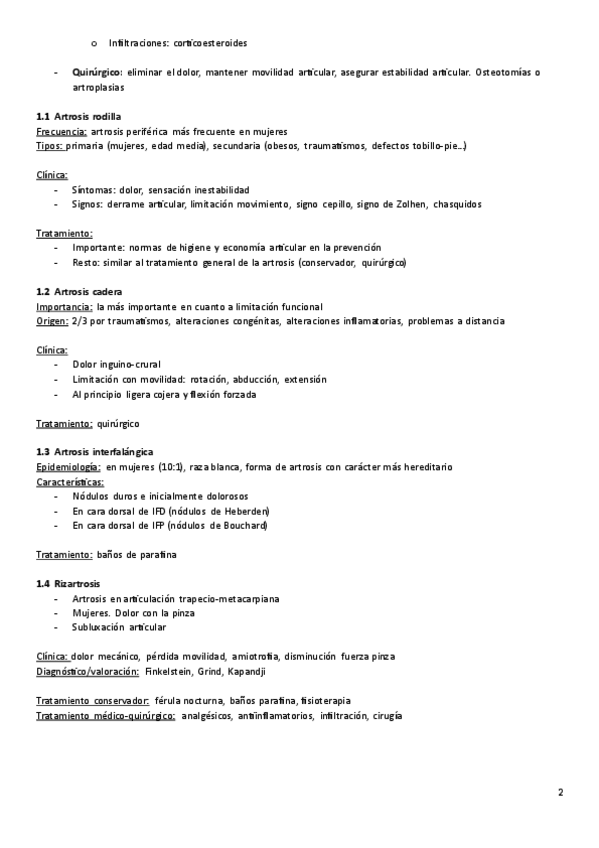 o Infiltraciones: corticoesteroides

- Quirúrgico: eliminar el dolor, mantener movilidad articular, asegurar estabilidad articular. Osteotomías o artroplasias

1.1 Artrosis rodilla
Frecuencia: artrosis periférica más frecuente en mujeres
Tipos: primaria (mujeres, edad media), secundaria (obesos, traumatismos, defectos tobillo-pie…)

Clínica:
- Síntomas: dolor, sensación inestabilidad
- Signos: derrame articular, limitación movimiento, signo cepillo, signo de Zolhen, chasquidos

Tratamiento:
- Importante: normas de higiene y economía articular en la prevención
- Resto: similar al tratamiento general de la artrosis (conservador, quirúrgico)

1.2 Artrosis cadera
Importancia: la más importante en cuanto a limitación funcional
Origen: 2/3 por traumatismos, alteraciones congénitas, alteraciones inflamatorias, problemas a distancia

Clínica:
- Dolor inguino-crural
- Limitación con movilidad: rotación, abducción, extensión
- Al principio ligera cojera y flexión forzada

Tratamiento: quirúrgico

1.3 Artrosis interfalángica
Epidemiología: en mujeres (10:1), raza blanca, forma de artrosis con carácter más hereditario
Características:
- Nódulos duros e inicialmente dolorosos
- En cara dorsal de IFD (nódulos de Heberden)
- En cara dorsal de IFP (nódulos de Bouchard)

Tratamiento: baños de parafina

1.4 Rizartrosis
- Artrosis en articulación trapecio-metacarpiana
- Mujeres. Dolor con la pinza
- Subluxación articular

Clínica: dolor mecánico, pérdida movilidad, amiotrofia, disminución fuerza pinza
Diagnóstico/valoración: Finkelstein, Grind, Kapandji

Tratamiento conservador: férula nocturna, baños parafina, fisioterapia
Tratamiento médico-quirúrgico: analgésicos, antiinflamatorios, infiltración, cirugía

2